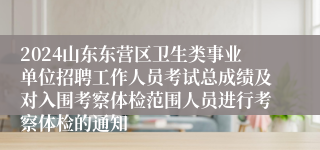 2024山东东营区卫生类事业单位招聘工作人员考试总成绩及对入围考察体检范围人员进行考察体检的通知